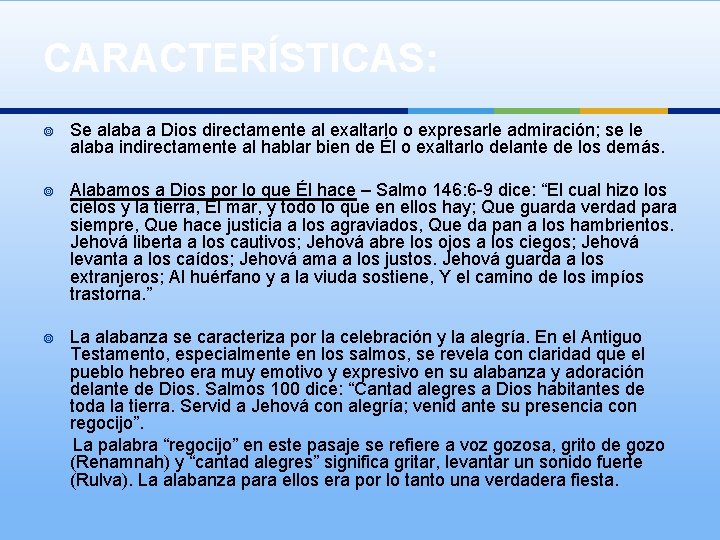 CARACTERÍSTICAS:

Se alaba a Dios directamente al exaltarlo o expresarle admiración; se le alaba indirectamente al hablar bien de Él o exaltarlo delante de los demás.

Alabamos a Dios por lo que Él hace – Salmo 146:6-9 dice: “El cual hizo los cielos y la tierra, El mar, y todo lo que en ellos hay; Que guarda verdad para siempre, Que hace justicia a los agraviados, Que da pan a los hambrientos. Jehová liberta a los cautivos; Jehová abre los ojos a los ciegos; Jehová levanta a los caídos; Jehová ama a los justos. Jehová guarda a los extranjeros; Al huérfano y a la viuda sostiene, Y el camino de los impíos trastorna.”

La alabanza se caracteriza por la celebración y la alegría. En el Antiguo Testamento, especialmente en los salmos, se revela con claridad que el pueblo hebreo era muy emotivo y expresivo en su alabanza y adoración delante de Dios. Salmos 100 dice: “Cantad alegres a Dios habitantes de toda la tierra. Servid a Jehová con alegría; venid ante su presencia con regocijo”.

La palabra “regocijo” en este pasaje se refiere a voz gozosa, grito de gozo (Renamnah) y “cantad alegres” significa gritar, levantar un sonido fuerte (Rulva). La alabanza para ellos era por lo tanto una verdadera fiesta.